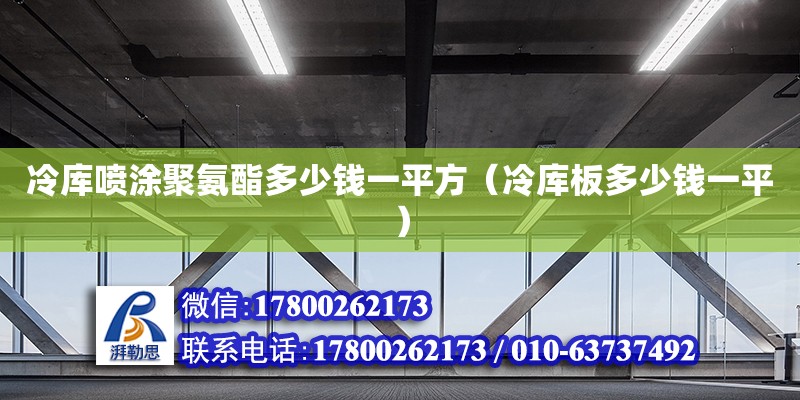 冷库喷涂聚氨酯多少钱一平方（冷库板多少钱一平）

湃勒思

微信:17800262173

联系电话:17800262173 / 010-63737492